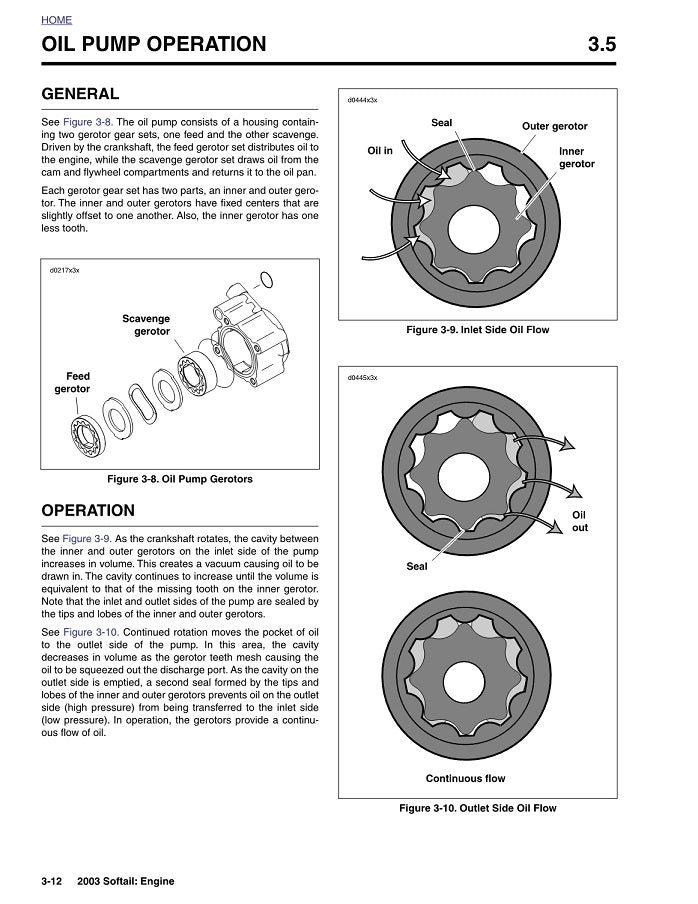 HOME

OIL PUMP OPERATION 3.5

GENERAL

See Figure 3-8. The oil pump consists of a housing containing two gerotor gear sets, one feed and the other scavenge. Driven by the crankshaft, the feed gerotor set distributes oil to the engine, while the scavenge gerotor set draws oil from the cam and flywheel compartments and returns it to the oil pan.

Each gerotor gear set has two parts, an inner and outer gerotor. The inner and outer gerotors have fixed centers that are slightly offset to one another. Also, the inner gerotor has one less tooth.

d0217x3x

Scavenge gerotor

Feed gerotor

Figure 3-8. Oil Pump Gerotors

OPERATION

See Figure 3-9. As the crankshaft rotates, the cavity between the inner and outer gerotors on the inlet side of the pump increases in volume. This creates a vacuum causing oil to be drawn in. The cavity continues to increase until the volume is equivalent to that of the missing tooth on the inner gerotor. Note that the inlet and outlet sides of the pump are sealed by the tips and lobes of the inner and outer gerotors.

See Figure 3-10. Continued rotation moves the pocket of oil to the outlet side of the pump. In this area, the cavity decreases in volume as the gerotor teeth mesh causing the oil to be squeezed out the discharge port. As the cavity on the outlet side is emptied, a second seal formed by the tips and lobes of the inner and outer gerotors prevents oil on the outlet side (high pressure) from being transferred to the inlet side (low pressure). In operation, the gerotors provide a continuous flow of oil.

d0444x3x

Seal

Outer gerotor

Oil in

Inner gerotor

Figure 3-9. Inlet Side Oil Flow

d0445x3x

Oil out

Seal

Continuous flow

Figure 3-10. Outlet Side Oil Flow

3-12 2003 Softail: Engine